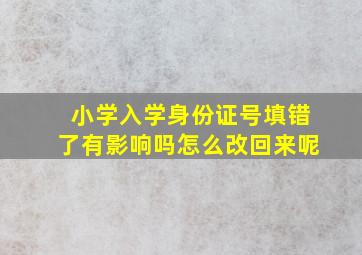 小学入学身份证号填错了有影响吗怎么改回来呢